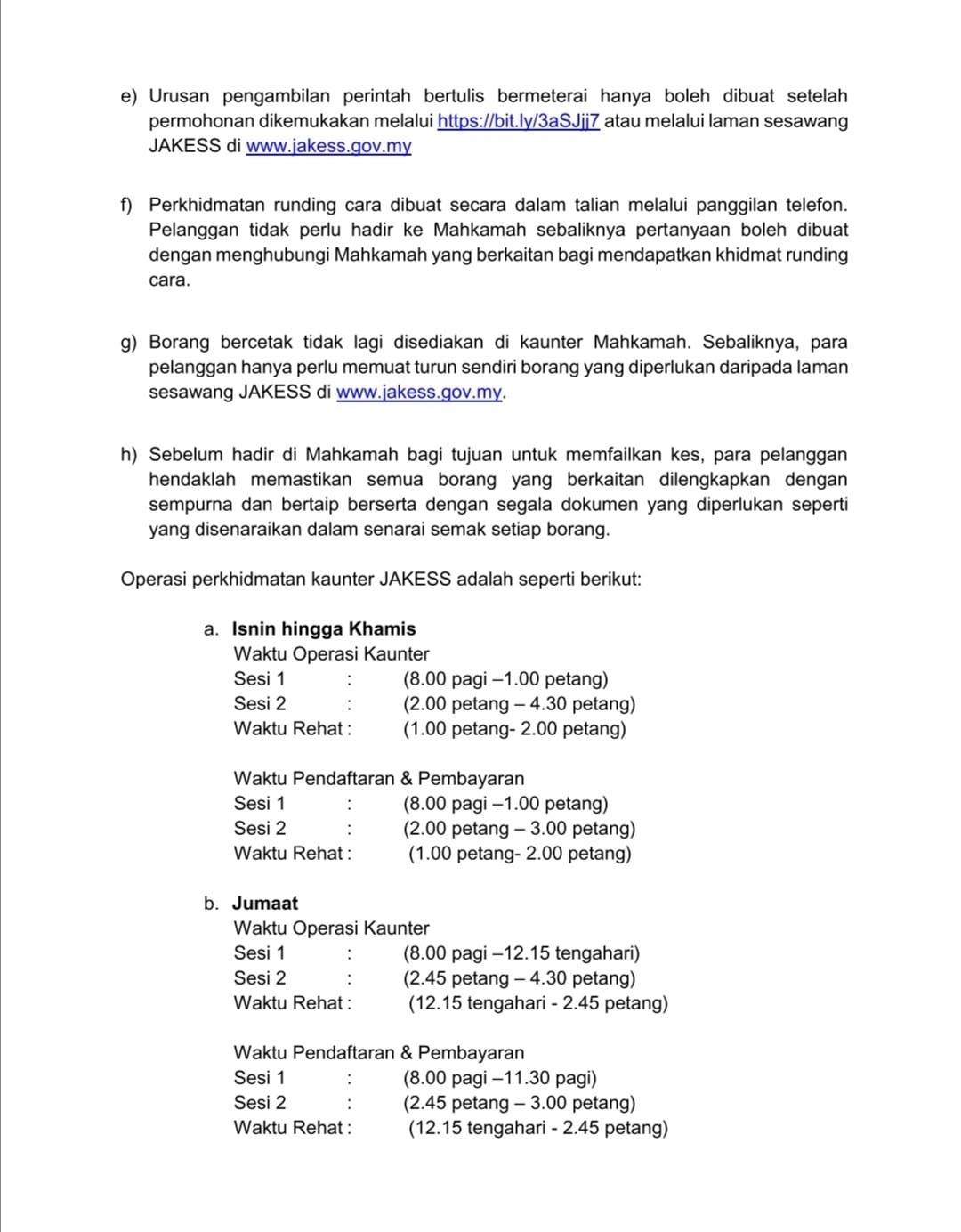 e) Urusan pengambilan perintah bertulis bermeterai hanya boleh dibuat setelah permohonan dikemukakan melalui https://bit.ly/3aSJjj7 atau melalui laman sesawang JAKESS di www.jakess.gov.my

f) Perkhidmatan runding cara dibuat secara dalam talian melalui panggilan telefon. Pelanggan tidak perlu hadir ke Mahkamah sebaliknya pertanyaan boleh dibuat dengan menghubungi Mahkamah yang berkaitan bagi mendapatkan khidmat runding cara.

g) Borang bercetak tidak lagi disediakan di kaunter Mahkamah. Sebaliknya, para pelanggan hanya perlu memuat turun sendiri borang yang diperlukan daripada laman sesawang JAKESS di www.jakess.gov.my.

h) Sebelum hadir di Mahkamah bagi tujuan untuk memfailkan kes, para pelanggan hendaklah memastikan semua borang yang berkaitan dilengkapkan dengan sempurna dan bertaip berserta dengan segala dokumen yang diperlukan seperti yang disenaraikan dalam senarai semak setiap borang.

Operasi perkhidmatan kaunter JAKESS adalah seperti berikut:

a. Isnin hingga Khamis
Waktu Operasi Kaunter
Sesi 1 : (8.00 pagi –1.00 petang)
Sesi 2 : (2.00 petang – 4.30 petang)
Waktu Rehat : (1.00 petang- 2.00 petang)

Waktu Pendaftaran & Pembayaran
Sesi 1 : (8.00 pagi –1.00 petang)
Sesi 2 : (2.00 petang – 3.00 petang)
Waktu Rehat : (1.00 petang- 2.00 petang)

b. Jumaat
Waktu Operasi Kaunter
Sesi 1 : (8.00 pagi –12.15 tengahari)
Sesi 2 : (2.45 petang – 4.30 petang)
Waktu Rehat : (12.15 tengahari - 2.45 petang)

Waktu Pendaftaran & Pembayaran
Sesi 1 : (8.00 pagi –11.30 pagi)
Sesi 2 : (2.45 petang – 3.00 petang)
Waktu Rehat : (12.15 tengahari - 2.45 petang)